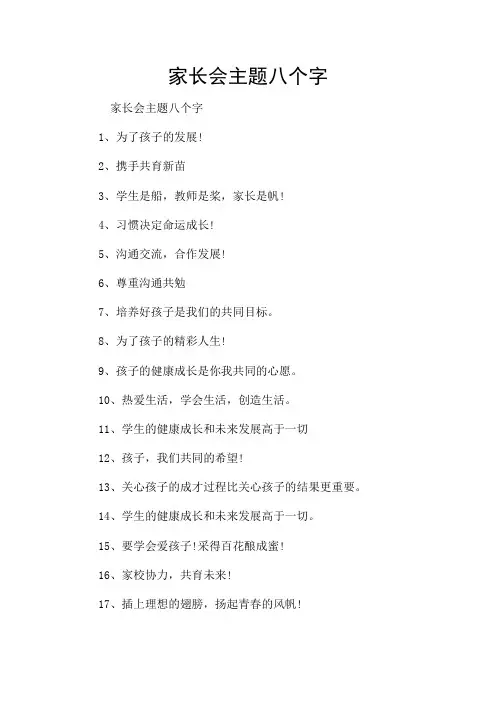 家长会主题八个字

家长会主题八个字

1、为了孩子的发展！

2、携手共育新苗

3、学生是船，教师是桨，家长是帆！

4、习惯决定命运成长！

5、沟通交流，合作发展！

6、尊重沟通共勉

7、培养好孩子是我们的共同目标。

8、为了孩子的精彩人生！

9、孩子的健康成长是你我共同的心愿。

10、热爱生活，学会生活，创造生活。

11、学生的健康成长和未来发展高于一切

12、孩子，我们共同的希望！

13、关心孩子的成才过程比关心孩子的结果更重要。

14、学生的健康成长和未来发展高于一切。

15、要学会爱孩子！采得百花酿成蜜！

16、家校协力，共育未来！

17、插上理想的翅膀，扬起青春的风帆！